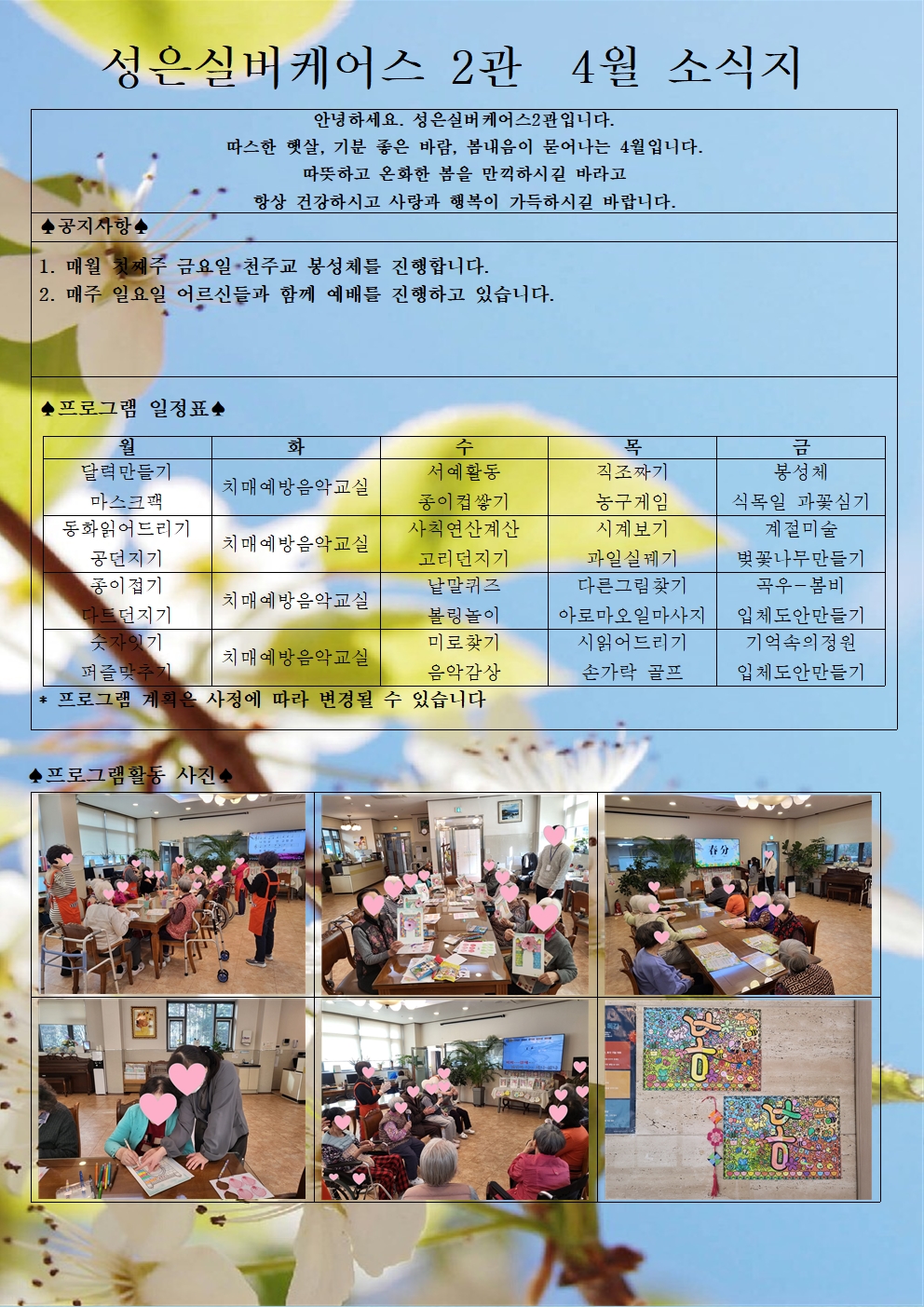 성은실버케어스 2관 4월 소식지

안녕하세요. 성은실버케어스2관입니다.
따스한 햇살, 기분 좋은 바람, 봄내음이 묻어나는 4월입니다.
따뜻하고 온화한 봄을 만끽하시길 바라고
항상 건강하시고 사랑과 행복이 가득하시길 바랍니다.

♠공지사항♠

1. 매월 첫째주 금요일 천주교 봉성체를 진행합니다.
2. 매주 일요일 어르신들과 함께 예배를 진행하고 있습니다.

♠프로그램 일정표♠

| 월 | 화 | 수 | 목 | 금 |
|---|---|---|---|---|
| 달력만들기 마스크팩 | 치매예방음악교실 | 서예활동 종이컵쌓기 | 직조짜기 농구게임 | 봉성체 식목일 과꽃심기 |
| 동화읽어드리기 공던지기 | 치매예방음악교실 | 사칙연산계산 고리던지기 | 시계보기 과일실꿰기 | 계절미술 벚꽃나무만들기 |
| 종이접기 다트던지기 | 치매예방음악교실 | 낱말퀴즈 볼링놀이 | 다른그림찾기 아로마오일마사지 | 곡우-봄비 입체도안만들기 |
| 숫자잇기 퍼즐맞추기 | 치매예방음악교실 | 미로찾기 음악감상 | 시읽어드리기 손가락 골프 | 기억속의정원 입체도안만들기 |

* 프로그램 계획은 사정에 따라 변경될 수 있습니다

♠프로그램활동 사진♠

春分

봄

봄